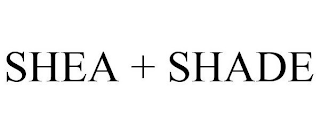 SHEA + SHADE